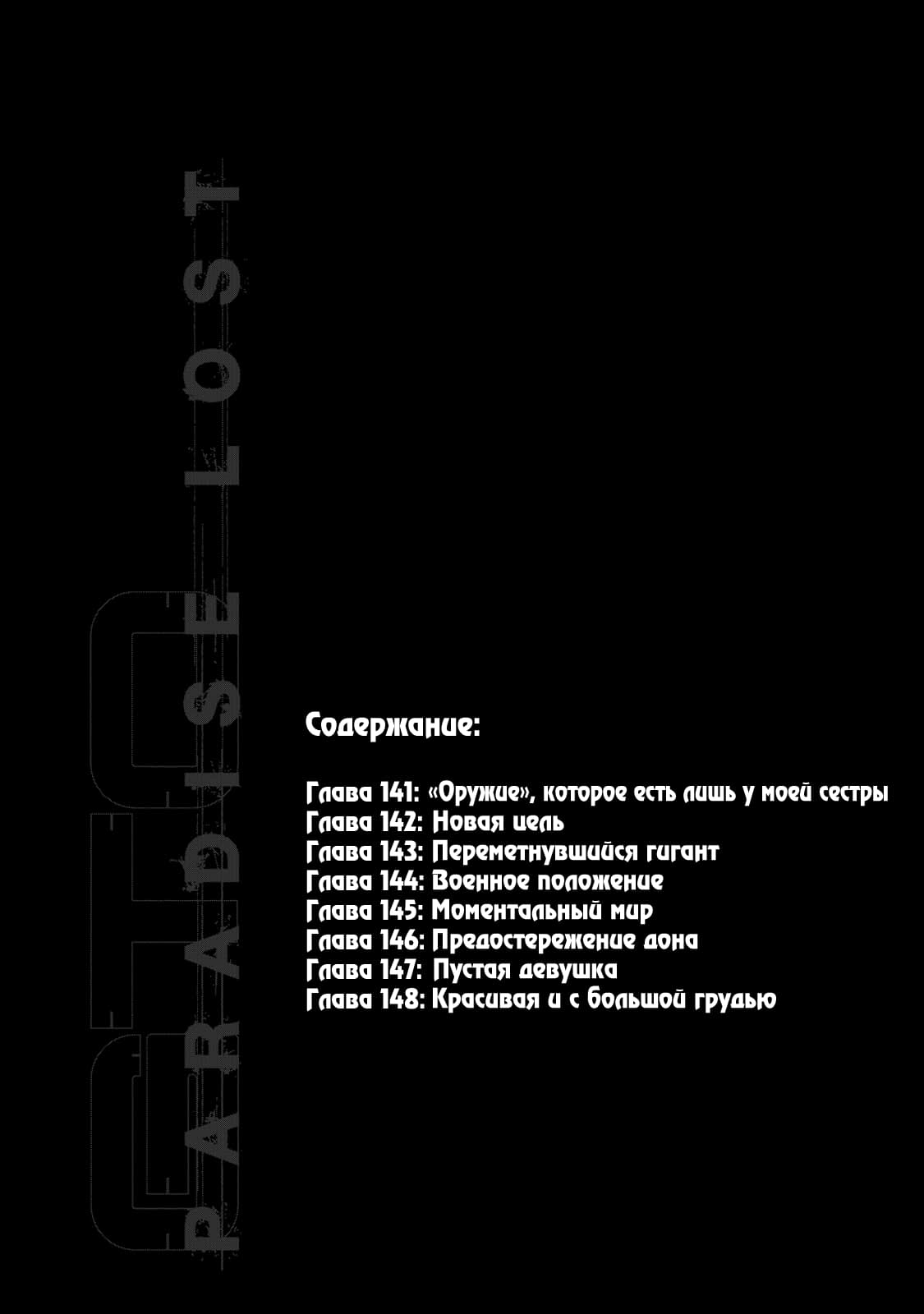 GTO
PARADISE LOST

Содержание:

Глава 141: «Оружие», которое есть лишь у моей сестры
Глава 142: Новая цель
Глава 143: Переметнувшийся гигант
Глава 144: Военное положение
Глава 145: Моментальный мир
Глава 146: Предостережение дона
Глава 147: Пустая девушка
Глава 148: Красивая и с большой грудью